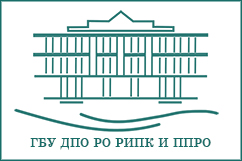 ГБУ ДПО РО РИПК И ППРО